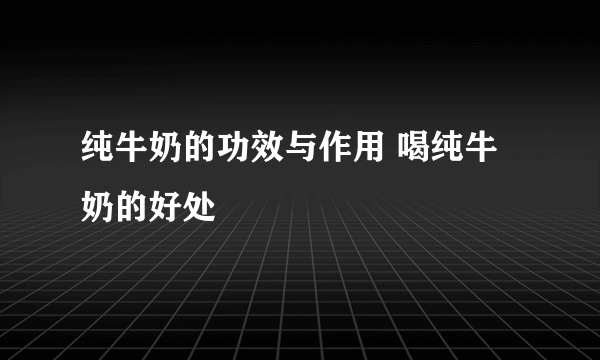 纯牛奶的功效与作用 喝纯牛奶的好处